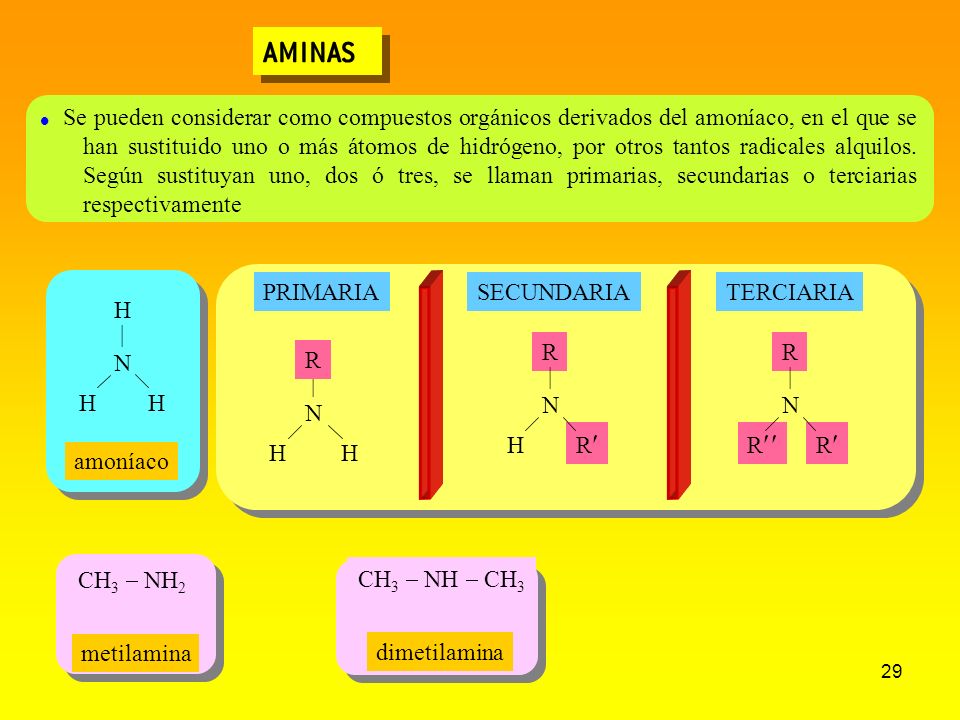 AMINAS

• Se pueden considerar como compuestos orgánicos derivados del amoníaco, en el que se han sustituido uno o más átomos de hidrógeno, por otros tantos radicales alquilos. Según sustituyan uno, dos ó tres, se llaman primarias, secundarias o terciarias respectivamente

H
N
H H
amoníaco

PRIMARIA
R
N
H H

SECUNDARIA
R
N
H R′

TERCIARIA
R
N
R′′ R′

$CH_3 - NH_2$
metilamina

$CH_3 - NH - CH_3$
dimetilamina

29